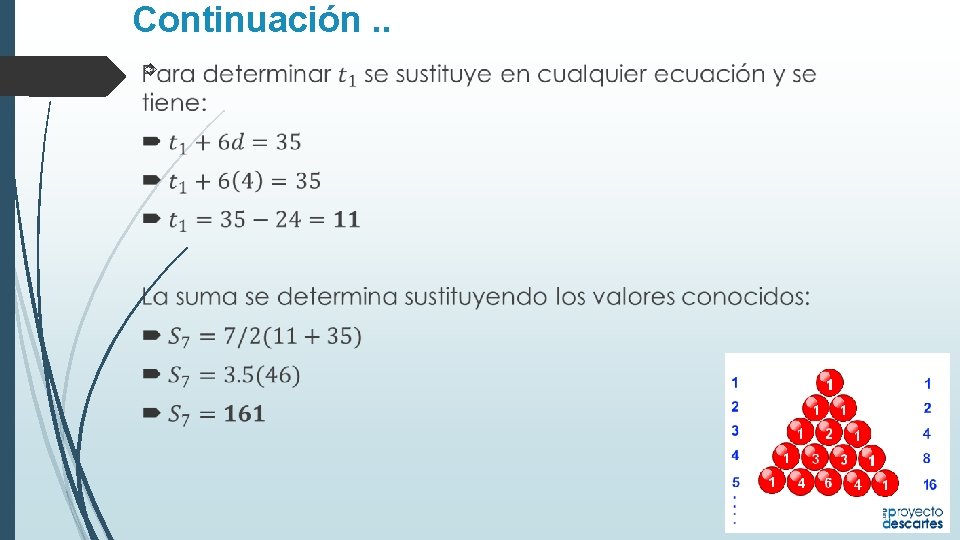 Continuación ..

Para determinar $t_1$ se sustituye en cualquier ecuación y se tiene:

➨ $t_1 + 6d = 35$

➨ $t_1 + 6(4) = 35$

➨ $t_1 = 35 - 24 = \mathbf{11}$

La suma se determina sustituyendo los valores conocidos:

➨ $S_7 = 7/2(11 + 35)$

➨ $S_7 = 3.5(46)$

➨ $S_7 = \mathbf{161}$

1
2
3
4
5

1
1 1
1 2 1
1 3 3 1
1 4 6 4 1

1
2
4
8
16

proyecto descartes